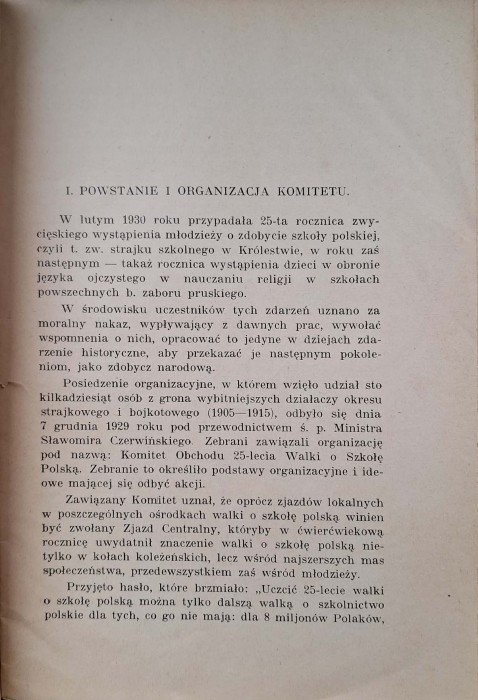 I. POWSTANIE I ORGANIZACJA KOMITETU.

W lutym 1930 roku przypadała 25-ta rocznica zwycięskiego wystąpienia młodzieży o zdobycie szkoły polskiej, czyli t. zw. strajku szkolnego w Królestwie, w roku zaś następnym — takaż rocznica wystąpienia dzieci w obronie języka ojczystego w nauczaniu religji w szkołach powszechnych b. zaboru pruskiego.

W środowisku uczestników tych zdarzeń uznano za moralny nakaz, wypływający z dawnych prac, wywołać wspomnenia o nich, opracować to jedyne w dziejach zdarzenie historyczne, aby przekazać je następnym pokoleniom, jako zdobycz narodową.

Posiedzenie organizacyjne, w którem wzięło udział sto kilkadziesiąt osób z grona wybitniejszych działaczy okresu strajkowego i bojkotowego (1905—1915), odbyło się dnia 7 grudnia 1929 roku pod przewodnictwem ś. p. Ministra Sławomira Czerwińskiego. Zebrani zawiązali organizację pod nazwą: Komitet Obchodu 25-lecia Walki o Szkołę Polską. Zebranie to określiło podstawy organizacyjne i ideowe mającej się odbyć akcji.

Zawiązany Komitet uznał, że oprócz zjazdów lokalnych w poszczególnych ośrodkach walki o szkołę polską winien być zwołany Zjazd Centralny, któryby w ćwierćwiekową rocznicę uwydatnił znaczenie walki o szkołę polską nietylko w kołach koleżeńskich, lecz wśród najszerszych mas społeczeństwa, przedewszystkiem zaś wśród młodzieży.

Przyjęto hasło, które brzmiało: „Uczcić 25-lecie walki o szkołę polską można tylko dalszą walką o szkolnictwo polskie dla tych, co go nie mają: dla 8 miljonów Polaków,